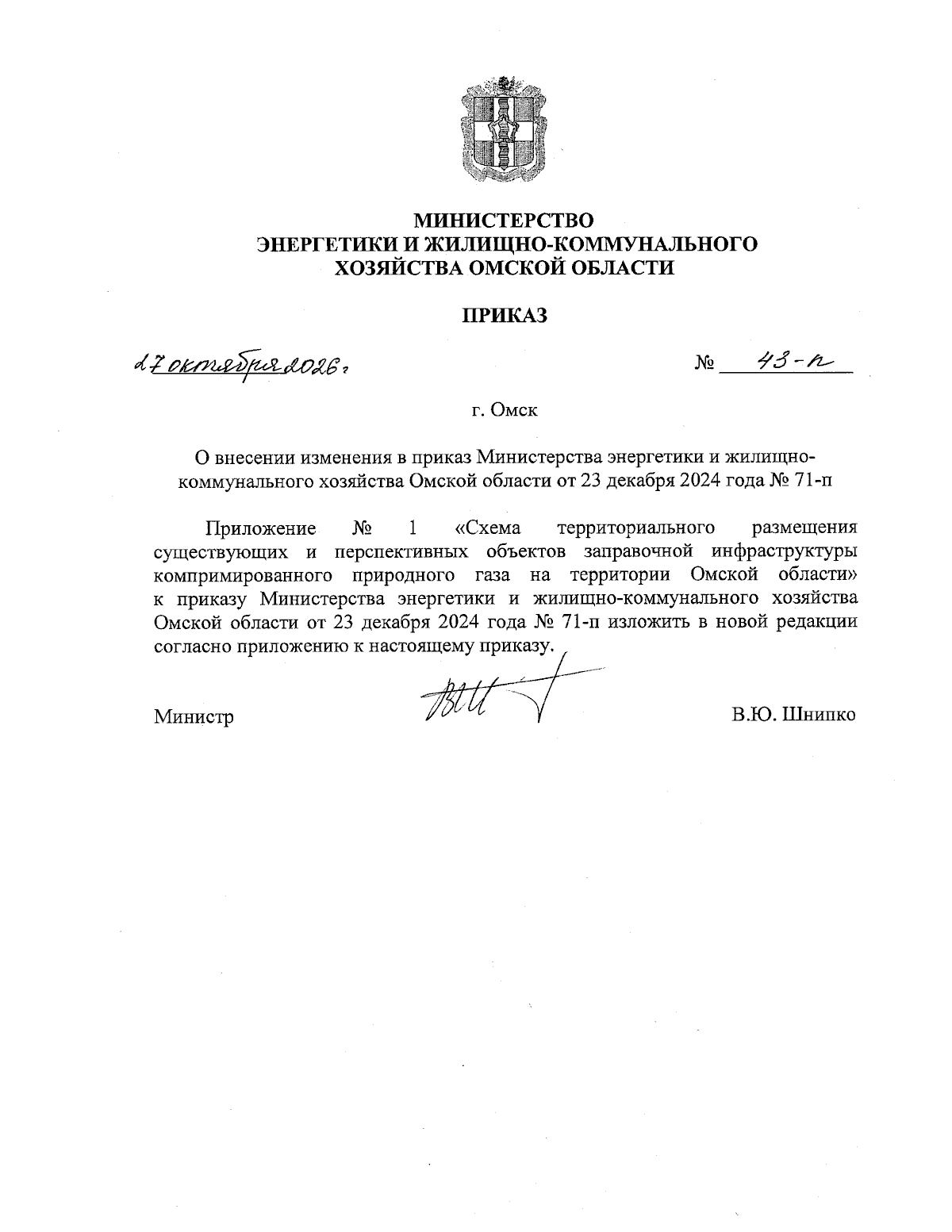 МИНИСТЕРСТВО
ЭНЕРГЕТИКИ И ЖИЛИЩНО-КОММУНАЛЬНОГО
ХОЗЯЙСТВА ОМСКОЙ ОБЛАСТИ

ПРИКАЗ

27 октября 2026 г.

№ 43-п

г. Омск

О внесении изменения в приказ Министерства энергетики и жилищно-коммунального хозяйства Омской области от 23 декабря 2024 года № 71-п

Приложение № 1 «Схема территориального размещения существующих и перспективных объектов заправочной инфраструктуры компримированного природного газа на территории Омской области» к приказу Министерства энергетики и жилищно-коммунального хозяйства Омской области от 23 декабря 2024 года № 71-п изложить в новой редакции согласно приложению к настоящему приказу.

Министр

В.Ю. Шнипко